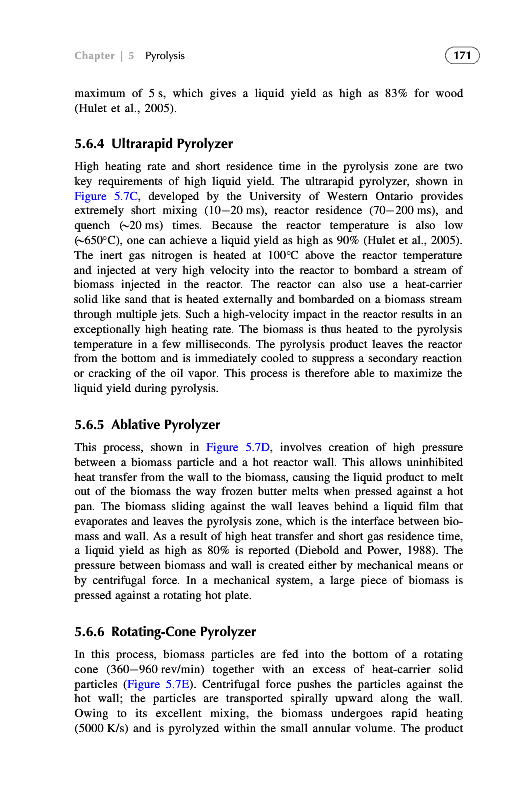 Chapter | 5 Pyrolysis

171

maximum of 5 s, which gives a liquid yield as high as 83% for wood (Hulet et al., 2005).

5.6.4 Ultrarapid Pyrolyzer

High heating rate and short residence time in the pyrolysis zone are two key requirements of high liquid yield. The ultrarapid pyrolyzer, shown in Figure 5.7C, developed by the University of Western Ontario provides extremely short mixing (10–20 ms), reactor residence (70–200 ms), and quench (~20 ms) times. Because the reactor temperature is also low (~650°C), one can achieve a liquid yield as high as 90% (Hulet et al., 2005). The inert gas nitrogen is heated at 100°C above the reactor temperature and injected at very high velocity into the reactor to bombard a stream of biomass injected in the reactor. The reactor can also use a heat-carrier solid like sand that is heated externally and bombarded on a biomass stream through multiple jets. Such a high-velocity impact in the reactor results in an exceptionally high heating rate. The biomass is thus heated to the pyrolysis temperature in a few milliseconds. The pyrolysis product leaves the reactor from the bottom and is immediately cooled to suppress a secondary reaction or cracking of the oil vapor. This process is therefore able to maximize the liquid yield during pyrolysis.

5.6.5 Ablative Pyrolyzer

This process, shown in Figure 5.7D, involves creation of high pressure between a biomass particle and a hot reactor wall. This allows uninhibited heat transfer from the wall to the biomass, causing the liquid product to melt out of the biomass the way frozen butter melts when pressed against a hot pan. The biomass sliding against the wall leaves behind a liquid film that evaporates and leaves the pyrolysis zone, which is the interface between biomass and wall. As a result of high heat transfer and short gas residence time, a liquid yield as high as 80% is reported (Diebold and Power, 1988). The pressure between biomass and wall is created either by mechanical means or by centrifugal force. In a mechanical system, a large piece of biomass is pressed against a rotating hot plate.

5.6.6 Rotating-Cone Pyrolyzer

In this process, biomass particles are fed into the bottom of a rotating cone (360–960 rev/min) together with an excess of heat-carrier solid particles (Figure 5.7E). Centrifugal force pushes the particles against the hot wall; the particles are transported spirally upward along the wall. Owing to its excellent mixing, the biomass undergoes rapid heating (5000 K/s) and is pyrolyzed within the small annular volume. The product